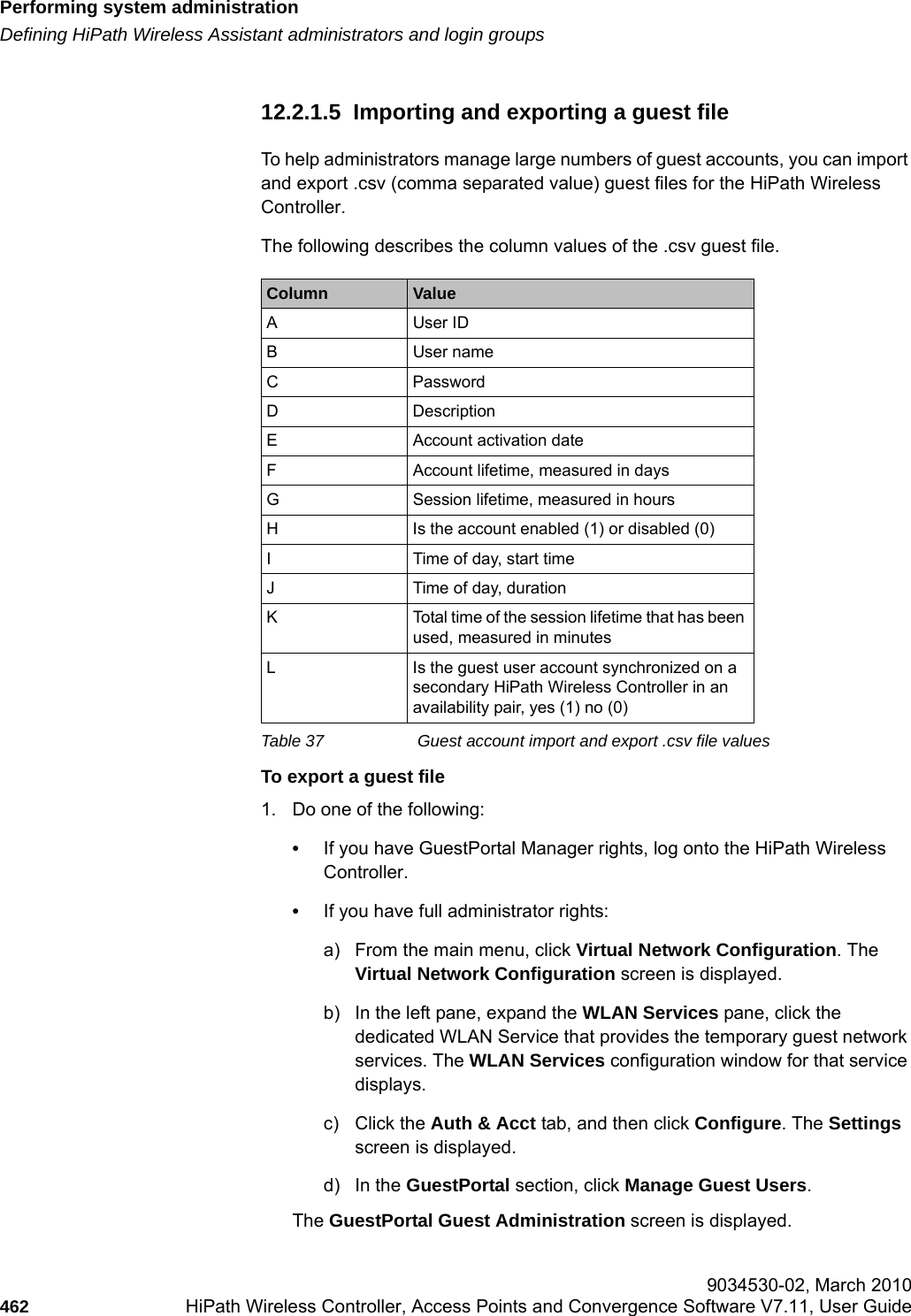 Performing system administration
Defining HiPath Wireless Assistant administrators and login groups

12.2.1.5 Importing and exporting a guest file

To help administrators manage large numbers of guest accounts, you can import and export .csv (comma separated value) guest files for the HiPath Wireless Controller.

The following describes the column values of the .csv guest file.

| Column | Value |
|---|---|
| A | User ID |
| B | User name |
| C | Password |
| D | Description |
| E | Account activation date |
| F | Account lifetime, measured in days |
| G | Session lifetime, measured in hours |
| H | Is the account enabled (1) or disabled (0) |
| I | Time of day, start time |
| J | Time of day, duration |
| K | Total time of the session lifetime that has been used, measured in minutes |
| L | Is the guest user account synchronized on a secondary HiPath Wireless Controller in an availability pair, yes (1) no (0) |

Table 37 Guest account import and export .csv file values

To export a guest file

1. Do one of the following:

• If you have GuestPortal Manager rights, log onto the HiPath Wireless Controller.

• If you have full administrator rights:

a) From the main menu, click Virtual Network Configuration. The Virtual Network Configuration screen is displayed.

b) In the left pane, expand the WLAN Services pane, click the dedicated WLAN Service that provides the temporary guest network services. The WLAN Services configuration window for that service displays.

c) Click the Auth & Acct tab, and then click Configure. The Settings screen is displayed.

d) In the GuestPortal section, click Manage Guest Users.

The GuestPortal Guest Administration screen is displayed.

9034530-02, March 2010
462 HiPath Wireless Controller, Access Points and Convergence Software V7.11, User Guide